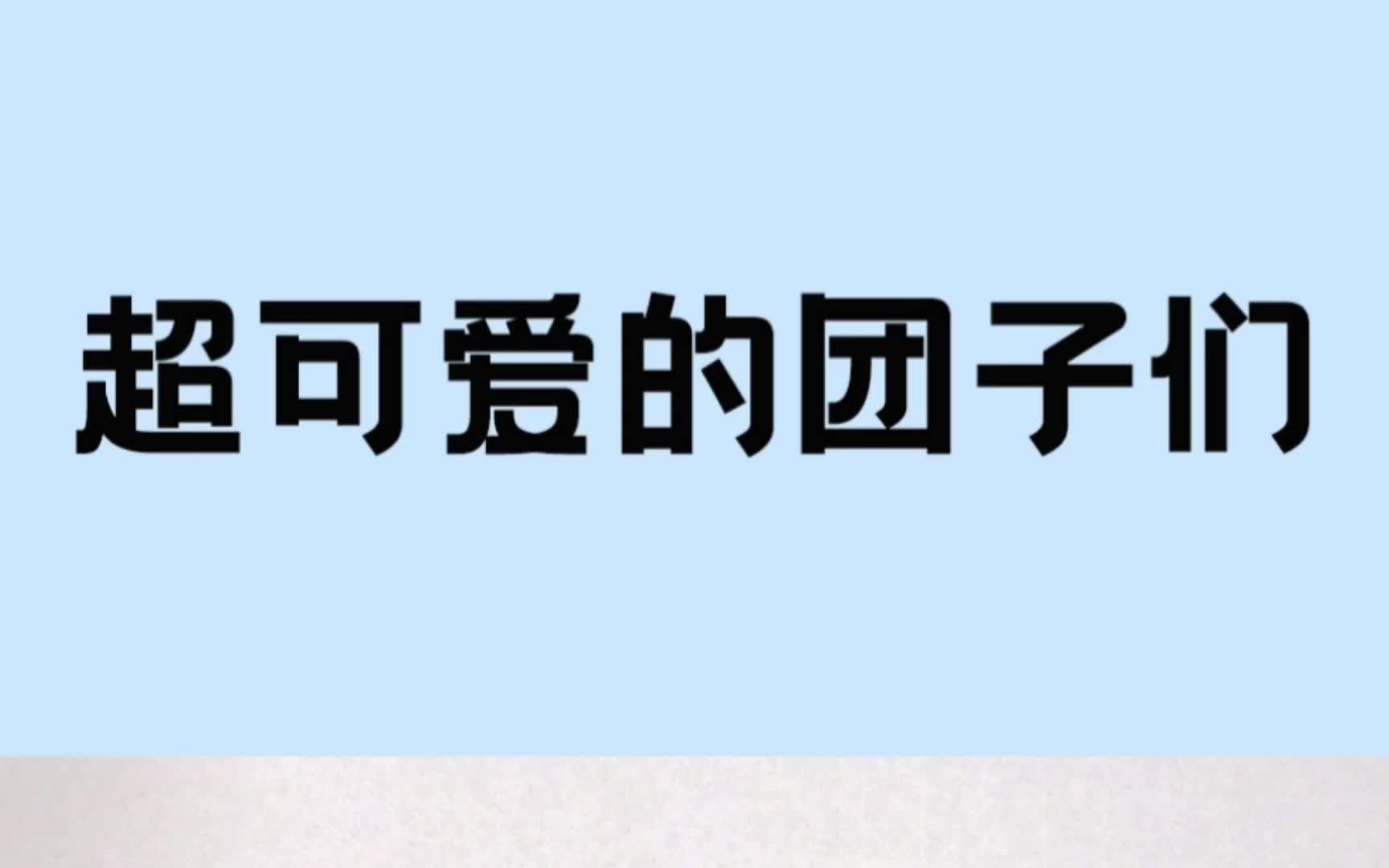 超可爱的团子们